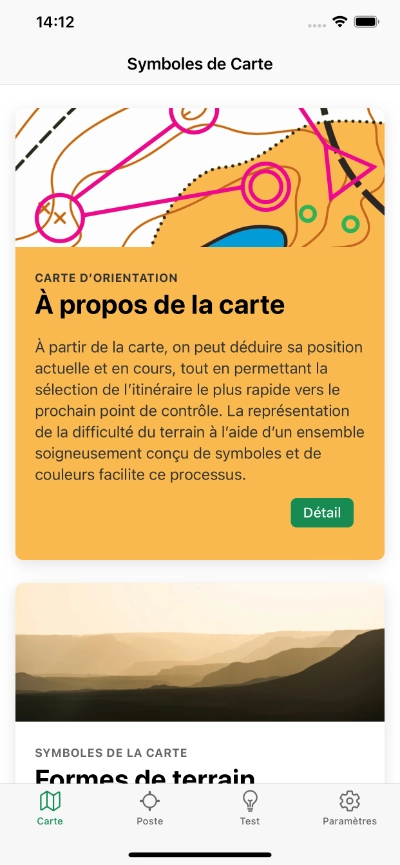 14:12

Symboles de Carte

CARTE D'ORIENTATION

À propos de la carte

À partir de la carte, on peut déduire sa position actuelle et en cours, tout en permettant la sélection de l'itinéraire le plus rapide vers le prochain point de contrôle. La représentation de la difficulté du terrain à l'aide d'un ensemble soigneusement conçu de symboles et de couleurs facilite ce processus.

Détail

SYMBOLES DE LA CARTE

Formes de terrain

Carte Poste Test Paramètres